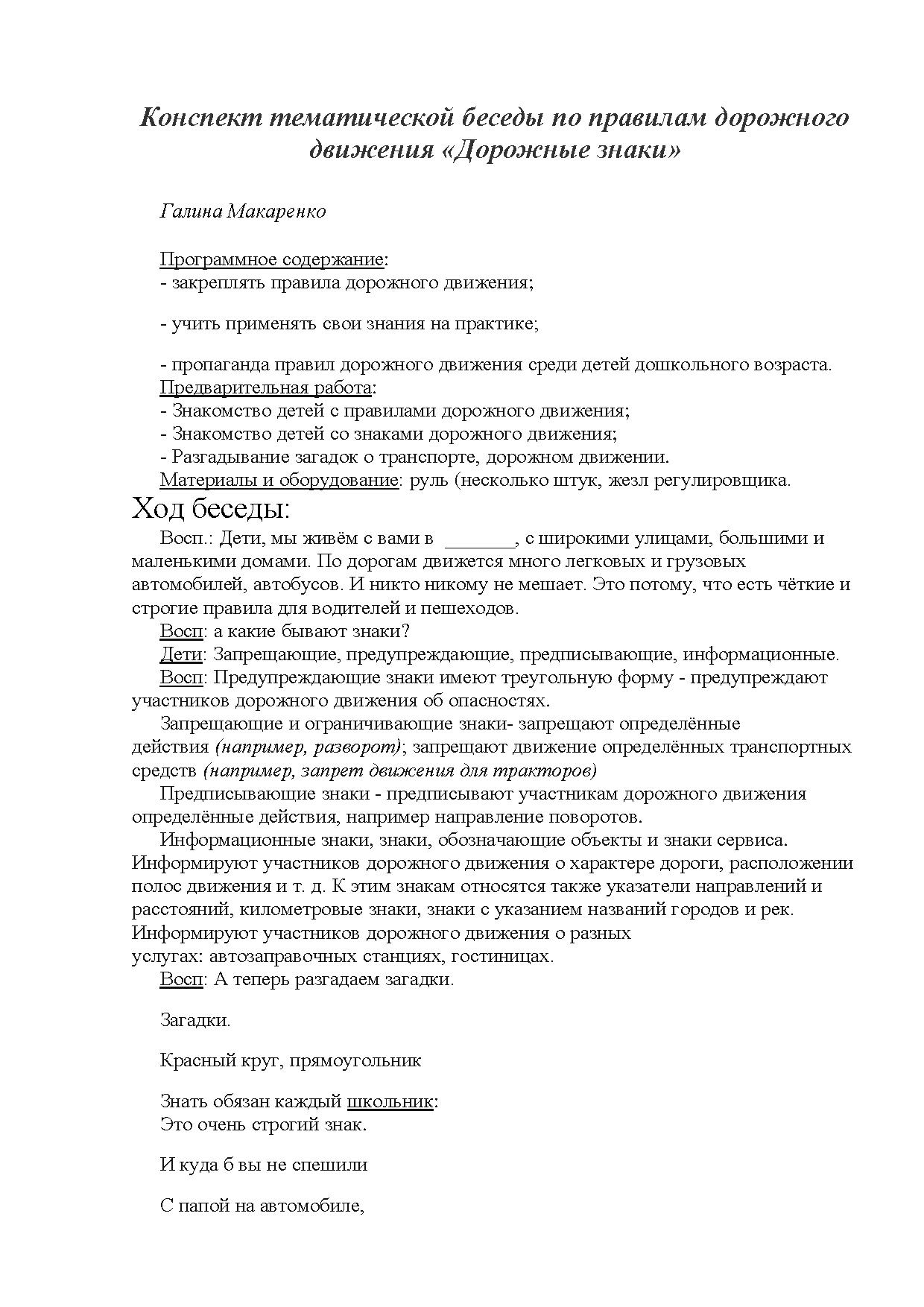 Конспект тематической беседы по правилам дорожного движения «Дорожные знаки»

Галина Макаренко

Программное содержание:
- закреплять правила дорожного движения;

- учить применять свои знания на практике;

- пропаганда правил дорожного движения среди детей дошкольного возраста.
Предварительная работа:
- Знакомство детей с правилами дорожного движения;
- Знакомство детей со знаками дорожного движения;
- Разгадывание загадок о транспорте, дорожном движении.
Материалы и оборудование: руль (несколько штук, жезл регулировщика.

Ход беседы:

Восп.: Дети, мы живём с вами в _______, с широкими улицами, большими и маленькими домами. По дорогам движется много легковых и грузовых автомобилей, автобусов. И никто никому не мешает. Это потому, что есть чёткие и строгие правила для водителей и пешеходов.
Восп: а какие бывают знаки?
Дети: Запрещающие, предупреждающие, предписывающие, информационные.
Восп: Предупреждающие знаки имеют треугольную форму - предупреждают участников дорожного движения об опасностях.
Запрещающие и ограничивающие знаки- запрещают определённые действия (например, разворот); запрещают движение определённых транспортных средств (например, запрет движения для тракторов)
Предписывающие знаки - предписывают участникам дорожного движения определённые действия, например направление поворотов.
Информационные знаки, знаки, обозначающие объекты и знаки сервиса. Информируют участников дорожного движения о характере дороги, расположении полос движения и т. д. К этим знакам относятся также указатели направлений и расстояний, километровые знаки, знаки с указанием названий городов и рек. Информируют участников дорожного движения о разных услугах: автозаправочных станциях, гостиницах.
Восп: А теперь разгадаем загадки.

Загадки.

Красный круг, прямоугольник

Знать обязан каждый школьник:
Это очень строгий знак.

И куда б вы не спешили

С папой на автомобиле,